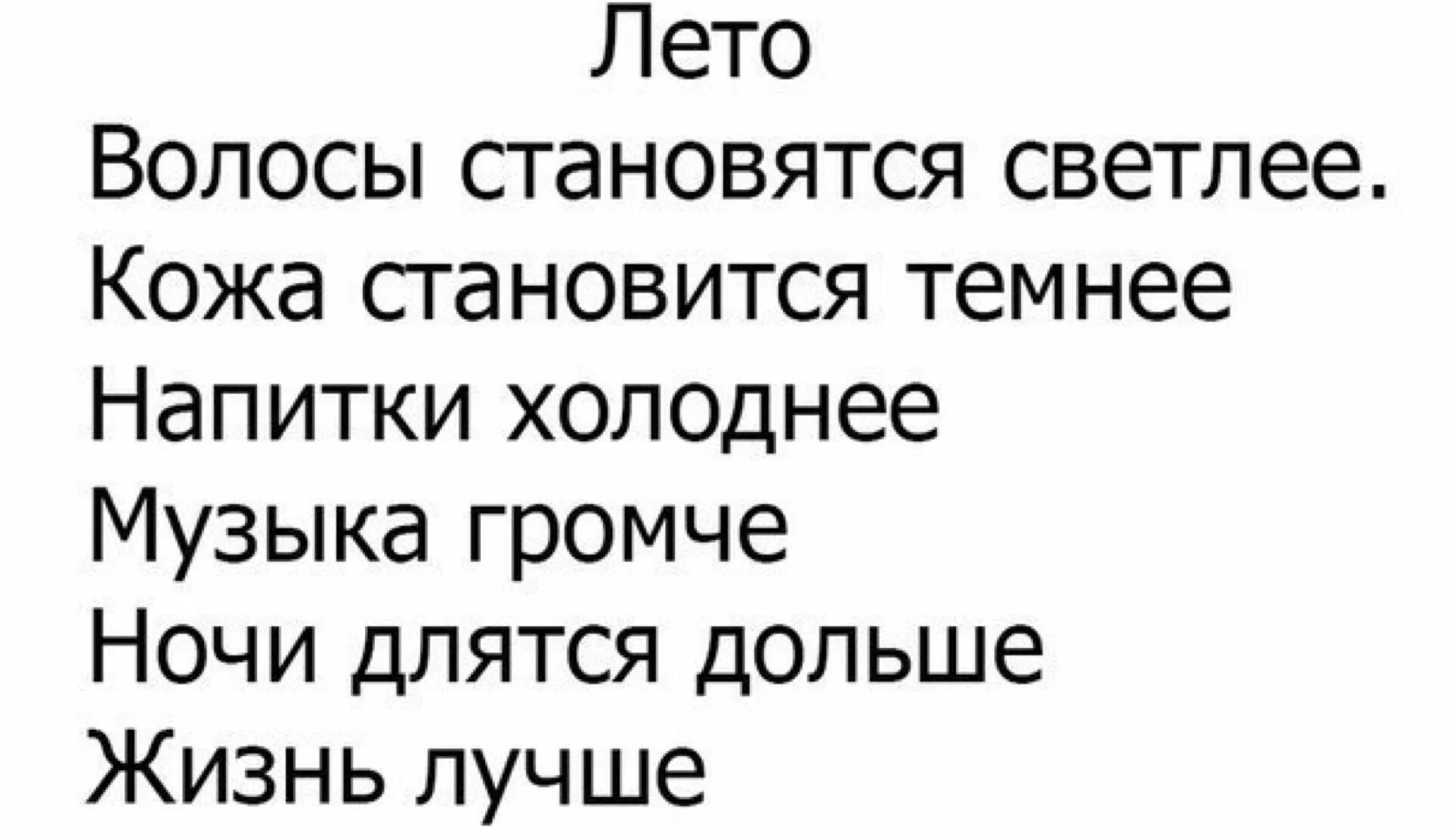 Лето
Волосы становятся светлее.
Кожа становится темнее
Напитки холоднее
Музыка громче
Ночи длятся дольше
Жизнь лучше